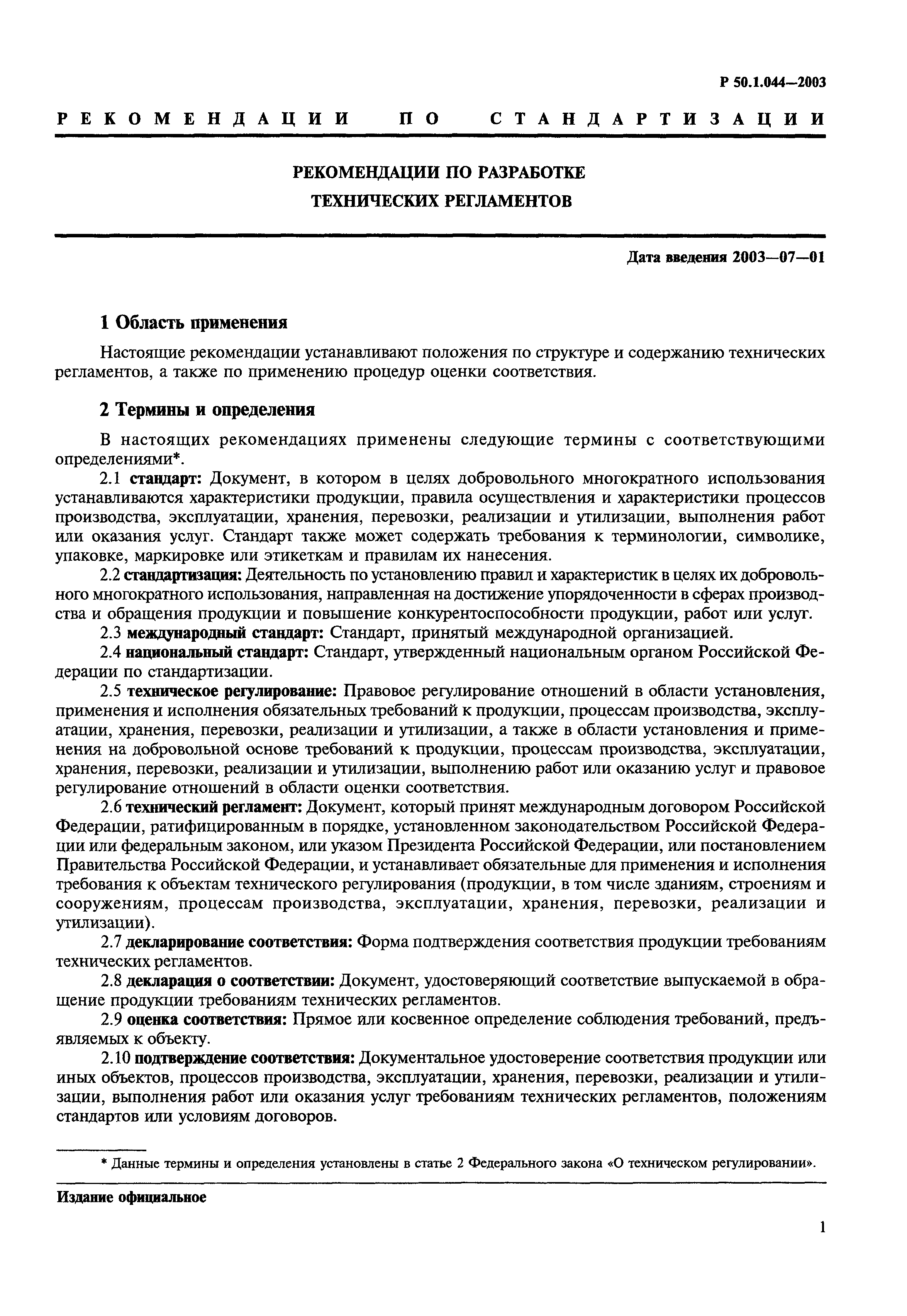 Р 50.1.044—2003

РЕКОМЕНДАЦИИ ПО СТАНДАРТИЗАЦИИ

РЕКОМЕНДАЦИИ ПО РАЗРАБОТКЕ ТЕХНИЧЕСКИХ РЕГЛАМЕНТОВ

Дата введения 2003—07—01

1 Область применения

Настоящие рекомендации устанавливают положения по структуре и содержанию технических регламентов, а также по применению процедур оценки соответствия.

2 Термины и определения

В настоящих рекомендациях применены следующие термины с соответствующими определениями*.

2.1 стандарт: Документ, в котором в целях добровольного многократного использования устанавливаются характеристики продукции, правила осуществления и характеристики процессов производства, эксплуатации, хранения, перевозки, реализации и утилизации, выполнения работ или оказания услуг. Стандарт также может содержать требования к терминологии, символике, упаковке, маркировке или этикеткам и правилам их нанесения.

2.2 стандартизация: Деятельность по установлению правил и характеристик в целях их добровольного многократного использования, направленная на достижение упорядоченности в сферах производства и обращения продукции и повышение конкурентоспособности продукции, работ или услуг.

2.3 международный стандарт: Стандарт, принятый международной организацией.

2.4 национальный стандарт: Стандарт, утвержденный национальным органом Российской Федерации по стандартизации.

2.5 техническое регулирование: Правовое регулирование отношений в области установления, применения и исполнения обязательных требований к продукции, процессам производства, эксплуатации, хранения, перевозки, реализации и утилизации, а также в области установления и применения на добровольной основе требований к продукции, процессам производства, эксплуатации, хранения, перевозки, реализации и утилизации, выполнению работ или оказанию услуг и правовое регулирование отношений в области оценки соответствия.

2.6 технический регламент: Документ, который принят международным договором Российской Федерации, ратифицированным в порядке, установленном законодательством Российской Федерации или федеральным законом, или указом Президента Российской Федерации, или постановлением Правительства Российской Федерации, и устанавливает обязательные для применения и исполнения требования к объектам технического регулирования (продукции, в том числе зданиям, строениям и сооружениям, процессам производства, эксплуатации, хранения, перевозки, реализации и утилизации).

2.7 декларирование соответствия: Форма подтверждения соответствия продукции требованиям технических регламентов.

2.8 декларация о соответствии: Документ, удостоверяющий соответствие выпускаемой в обращение продукции требованиям технических регламентов.

2.9 оценка соответствия: Прямое или косвенное определение соблюдения требований, предъявляемых к объекту.

2.10 подтверждение соответствия: Документальное удостоверение соответствия продукции или иных объектов, процессов производства, эксплуатации, хранения, перевозки, реализации и утилизации, выполнения работ или оказания услуг требованиям технических регламентов, положениям стандартов или условиям договоров.

* Данные термины и определения установлены в статье 2 Федерального закона «О техническом регулировании».

Издание официальное

1